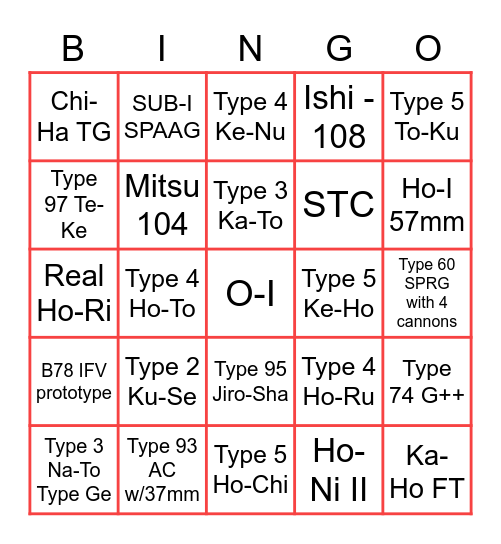 | B | I | N | G | O |
|---|---|---|---|---|
| Chi-Ha TG | SUB-I SPAAG | Type 4 Ke-Nu | Ishi - 108 | Type 5 To-Ku |
| Type 97 Te-Ke | Mitsu 104 | Type 3 Ka-To | STC | Ho-I 57mm |
| Real Ho-Ri | Type 4 Ho-To | O-I | Type 5 Ke-Ho | Type 60 SPRG with 4 cannons |
| B78 IFV prototype | Type 2 Ku-Se | Type 95 Jiro-Sha | Type 4 Ho-Ru | Type 74 G++ |
| Type 3 Na-To Type Ge | Type 93 AC w/37mm | Type 5 Ho-Chi | Ho-Ni II | Ka-Ho FT |